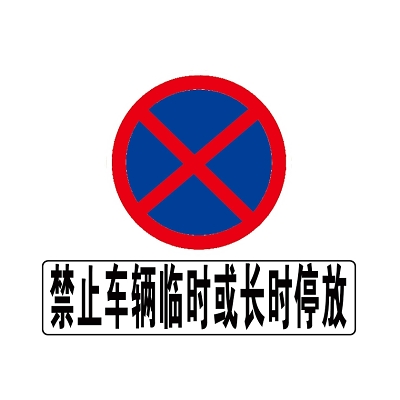 禁止车辆临时或长时停放